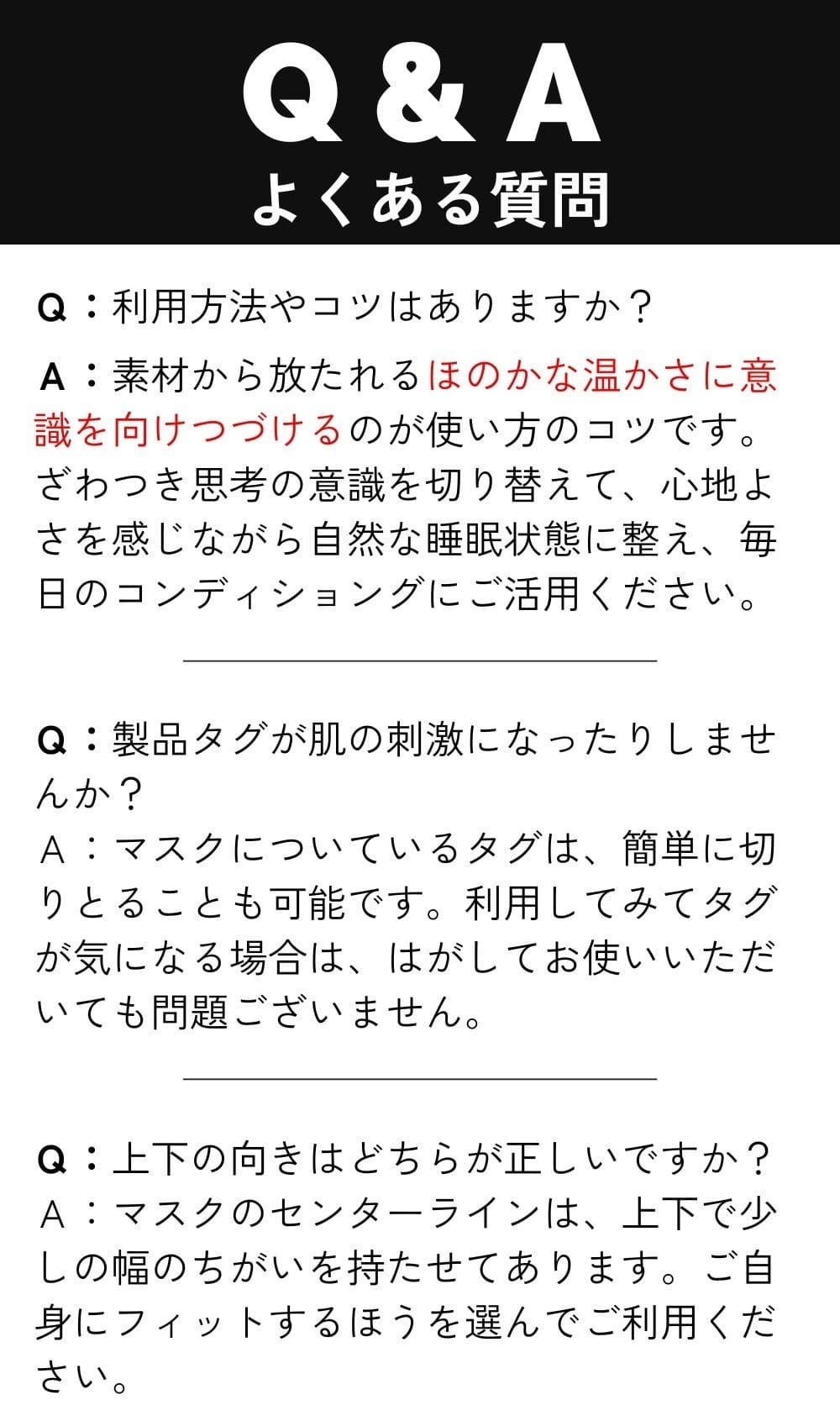 Q & A
よくある質問

Q：利用方法やコツはありますか？
A：素材から放たれるほのかな温かさに意識を向けつづけるのが使い方のコツです。ざわつき思考の意識を切り替えて、心地よさを感じながら自然な睡眠状態に整え、毎日のコンディショングにご活用ください。

Q：製品タグが肌の刺激になったりしませんか？
A：マスクについているタグは、簡単に切りとることも可能です。利用してみてタグが気になる場合は、はがしてお使いいただいても問題ございません。

Q：上下の向きはどちらが正しいですか？
A：マスクのセンターラインは、上下で少しの幅のちがいを持たせてあります。ご自身にフィットするほうを選んでご利用ください。